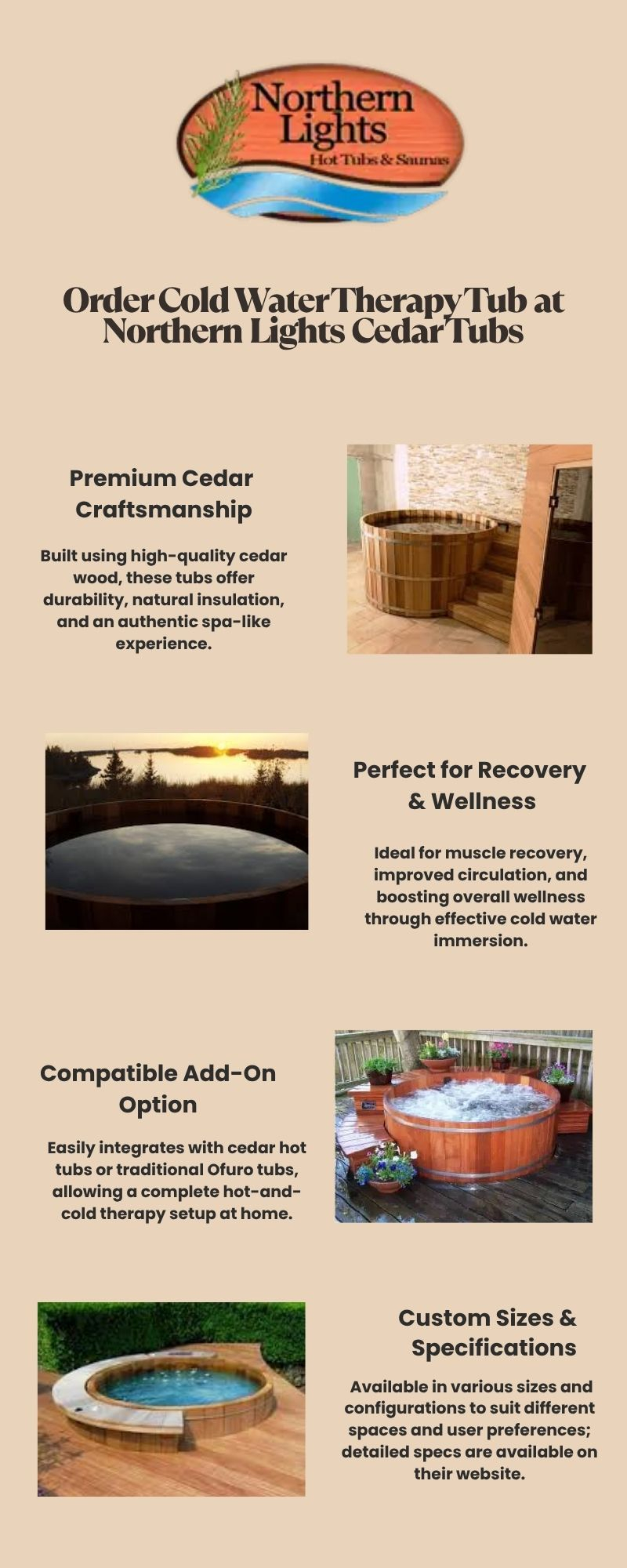 Northern Lights
Hot Tubs & Saunas

Order Cold Water Therapy Tub at Northern Lights Cedar Tubs

Premium Cedar Craftsmanship

Built using high-quality cedar wood, these tubs offer durability, natural insulation, and an authentic spa-like experience.

Perfect for Recovery & Wellness

Ideal for muscle recovery, improved circulation, and boosting overall wellness through effective cold water immersion.

Compatible Add-On Option

Easily integrates with cedar hot tubs or traditional Ofuro tubs, allowing a complete hot-and-cold therapy setup at home.

Custom Sizes & Specifications

Available in various sizes and configurations to suit different spaces and user preferences; detailed specs are available on their website.